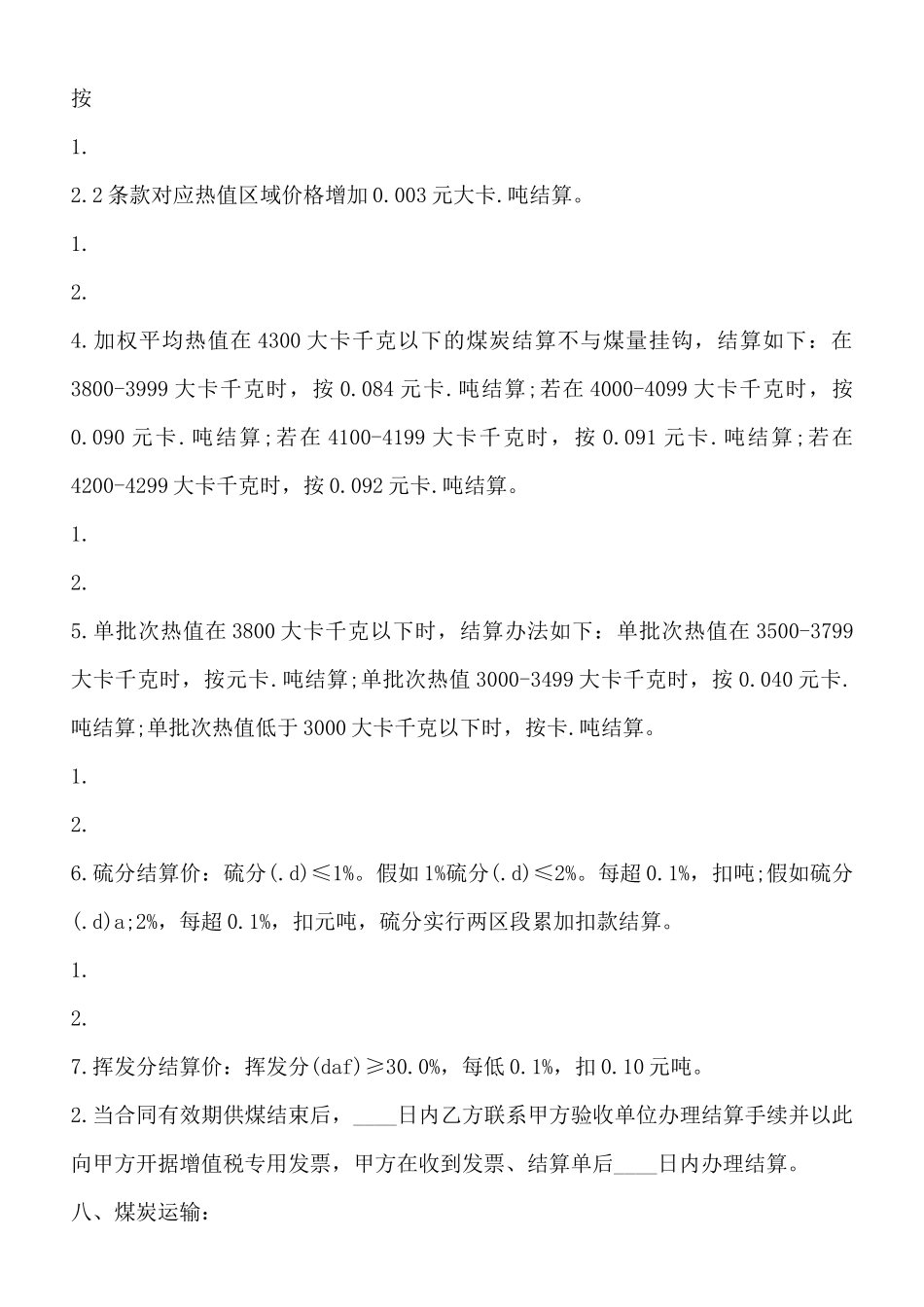 按

1.

2.2条款对应热值区域价格增加0.003元大卡.吨结算。

1.

2.

4.加权平均热值在4300大卡千克以下的煤炭结算不与煤量挂钩，结算如下：在3800-3999大卡千克时，按0.084元卡.吨结算;若在4000-4099大卡千克时，按0.090元卡.吨结算;若在4100-4199大卡千克时，按0.091元卡.吨结算;若在4200-4299大卡千克时，按0.092元卡.吨结算。

1.

2.

5.单批次热值在3800大卡千克以下时，结算办法如下：单批次热值在3500-3799大卡千克时，按元卡.吨结算;单批次热值3000-3499大卡千克时，按0.040元卡.吨结算;单批次热值低于3000大卡千克以下时，按卡.吨结算。

1.

2.

6.硫分结算价：硫分(.d)≤1%。假如1%硫分(.d)≤2%。每超0.1%，扣吨;假如硫分(.d)a;2%，每超0.1%，扣元吨，硫分实行两区段累加扣款结算。

1.

2.

7.挥发分结算价：挥发分(daf)≥30.0%，每低0.1%，扣0.10元吨。

2.当合同有效期供煤结束后，____日内乙方联系甲方验收单位办理结算手续并以此向甲方开据增值税专用发票，甲方在收到发票、结算单后____日内办理结算。

八、煤炭运输：